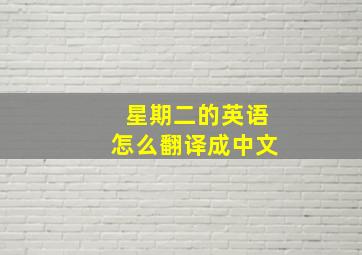 星期二的英语
怎么翻译成中文